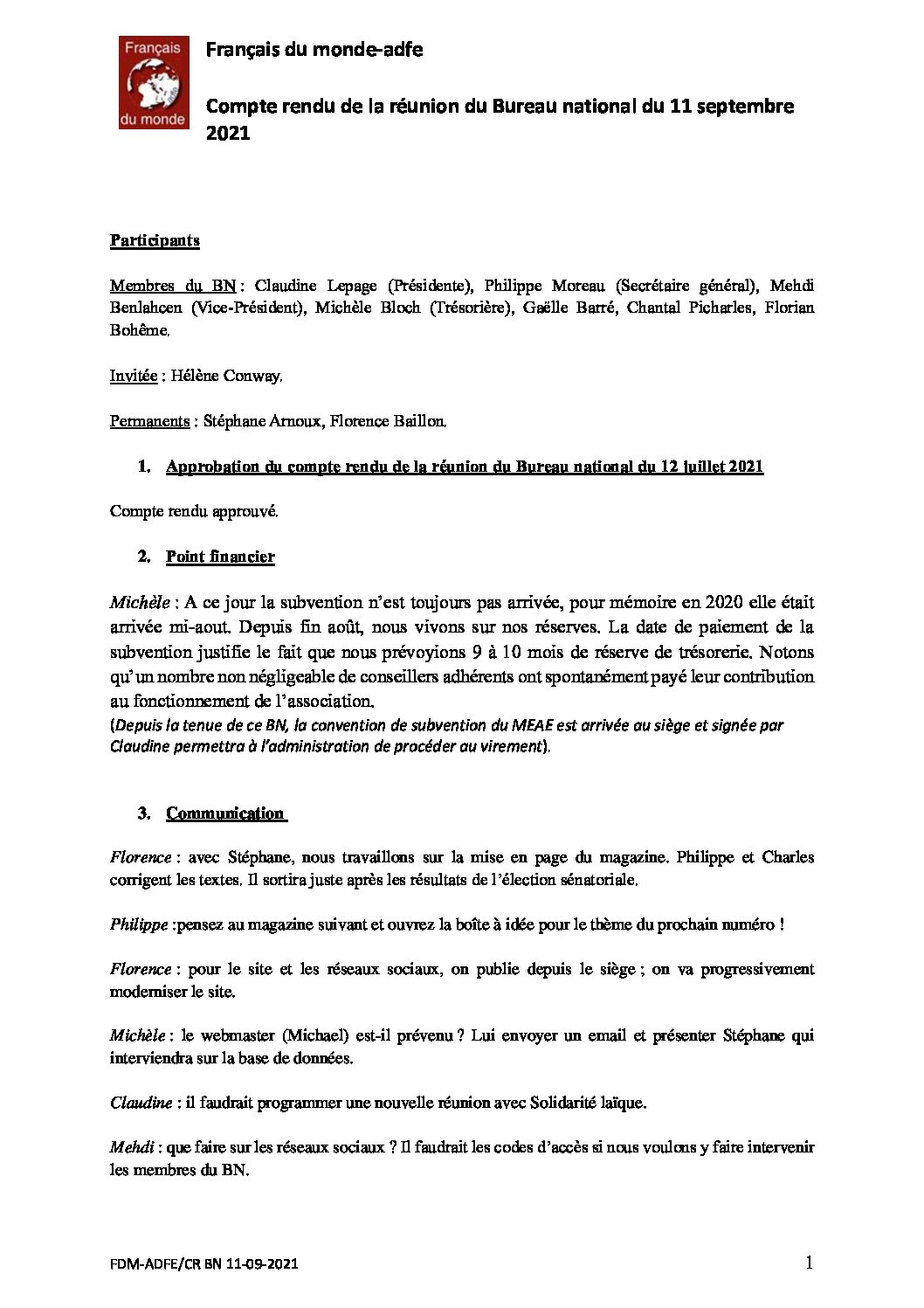 Français du monde

Français du monde-adfe

Compte rendu de la réunion du Bureau national du 11 septembre 2021

Participants

Membres du BN : Claudine Lepage (Présidente), Philippe Moreau (Secrétaire général), Mehdi Benlahcen (Vice-Président), Michèle Bloch (Trésorière), Gaëlle Barré, Chantal Picharles, Florian Bohême.

Invitée : Hélène Conway.

Permanents : Stéphane Arnoux, Florence Baillon.

1. Approbation du compte rendu de la réunion du Bureau national du 12 juillet 2021

Compte rendu approuvé.

2. Point financier

Michèle : A ce jour la subvention n'est toujours pas arrivée, pour mémoire en 2020 elle était arrivée mi-aout. Depuis fin août, nous vivons sur nos réserves. La date de paiement de la subvention justifie le fait que nous prévoyions 9 à 10 mois de réserve de trésorerie. Notons qu'un nombre non négligeable de conseillers adhérents ont spontanément payé leur contribution au fonctionnement de l'association.
(Depuis la tenue de ce BN, la convention de subvention du MEAE est arrivée au siège et signée par Claudine permettra à l'administration de procéder au virement).

3. Communication

Florence : avec Stéphane, nous travaillons sur la mise en page du magazine. Philippe et Charles corrigent les textes. Il sortira juste après les résultats de l'élection sénatoriale.

Philippe :pensez au magazine suivant et ouvrez la boîte à idée pour le thème du prochain numéro !

Florence : pour le site et les réseaux sociaux, on publie depuis le siège ; on va progressivement moderniser le site.

Michèle : le webmaster (Michael) est-il prévenu ? Lui envoyer un email et présenter Stéphane qui interviendra sur la base de données.

Claudine : il faudrait programmer une nouvelle réunion avec Solidarité laïque.

Mehdi : que faire sur les réseaux sociaux ? Il faudrait les codes d'accès si nous voulons y faire intervenir les membres du BN.

FDM-ADFE/CR BN 11-09-2021

1